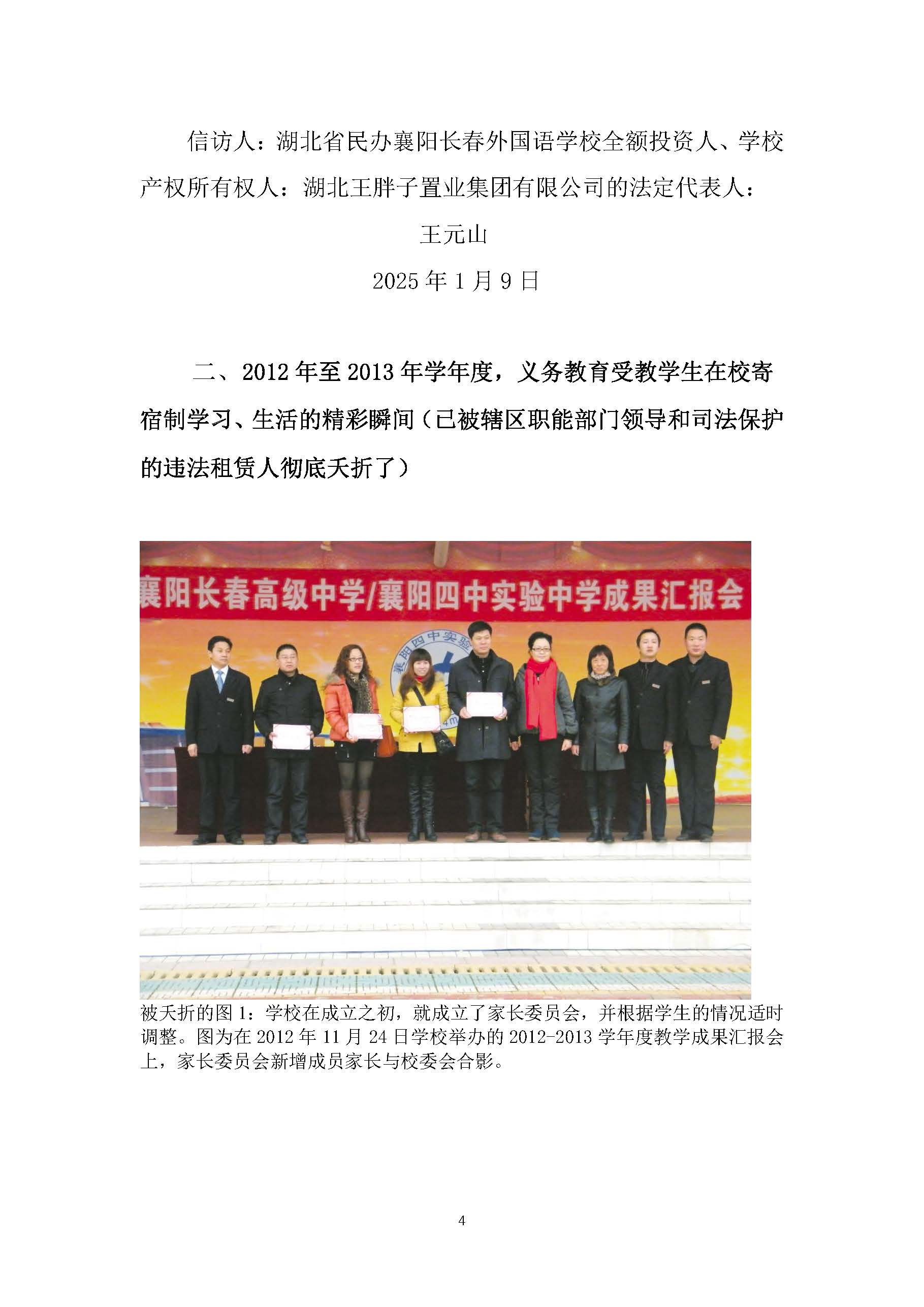 信访人：湖北省民办襄阳长春外国语学校全额投资人、学校产权所有权人：湖北王胖子置业集团有限公司的法定代表人：

王元山

2025 年 1 月 9 日

二、2012 年至 2013 年学年度，义务教育受教学生在校寄宿制学习、生活的精彩瞬间（已被辖区职能部门领导和司法保护的违法租赁人彻底夭折了）

襄阳长春高级中学/襄阳四中实验中学成果汇报会

襄阳四中实验

被夭折的图 1：学校在成立之初，就成立了家长委员会，并根据学生的情况适时调整。图为在 2012 年 11 月 24 日学校举办的 2012-2013 学年度教学成果汇报会上，家长委员会新增成员家长与校委会合影。

4